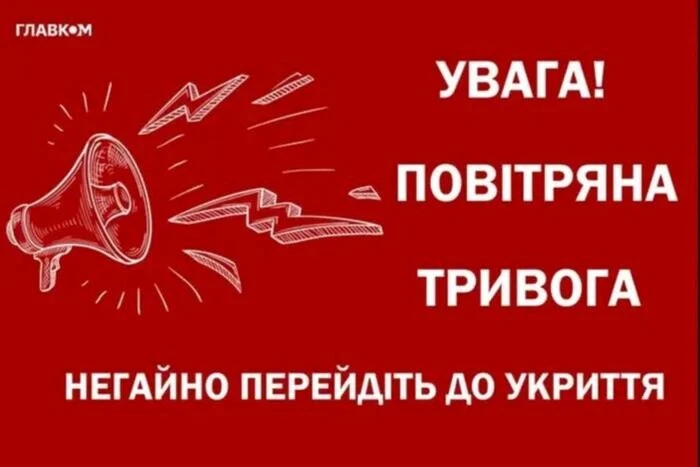 ГЛАВКОМ

УВАГА!

ПОВІТРЯНА

ТРИВОГА

НЕГАЙНО ПЕРЕЙДІТЬ ДО УКРИТТЯ